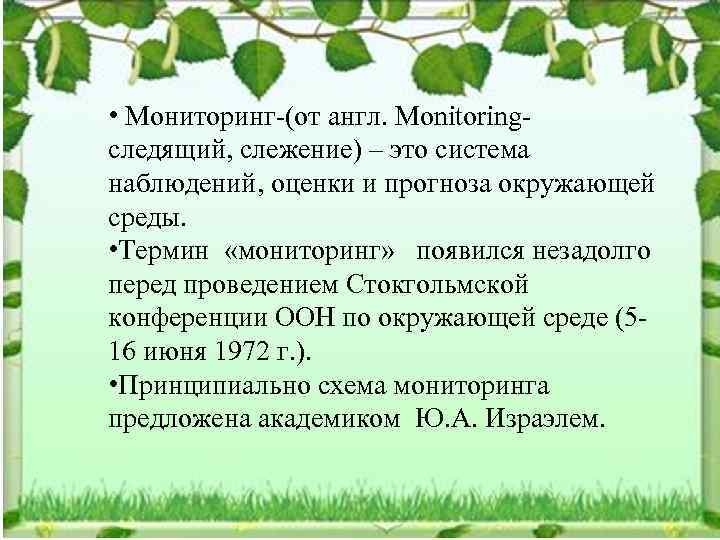 • Мониторинг-(от англ. Monitoring-следящий, слежение) – это система наблюдений, оценки и прогноза окружающей среды.

•Термин «мониторинг» появился незадолго перед проведением Стокгольмской конференции ООН по окружающей среде (5-16 июня 1972 г.).

•Принципиально схема мониторинга предложена академиком Ю.А. Израэлем.